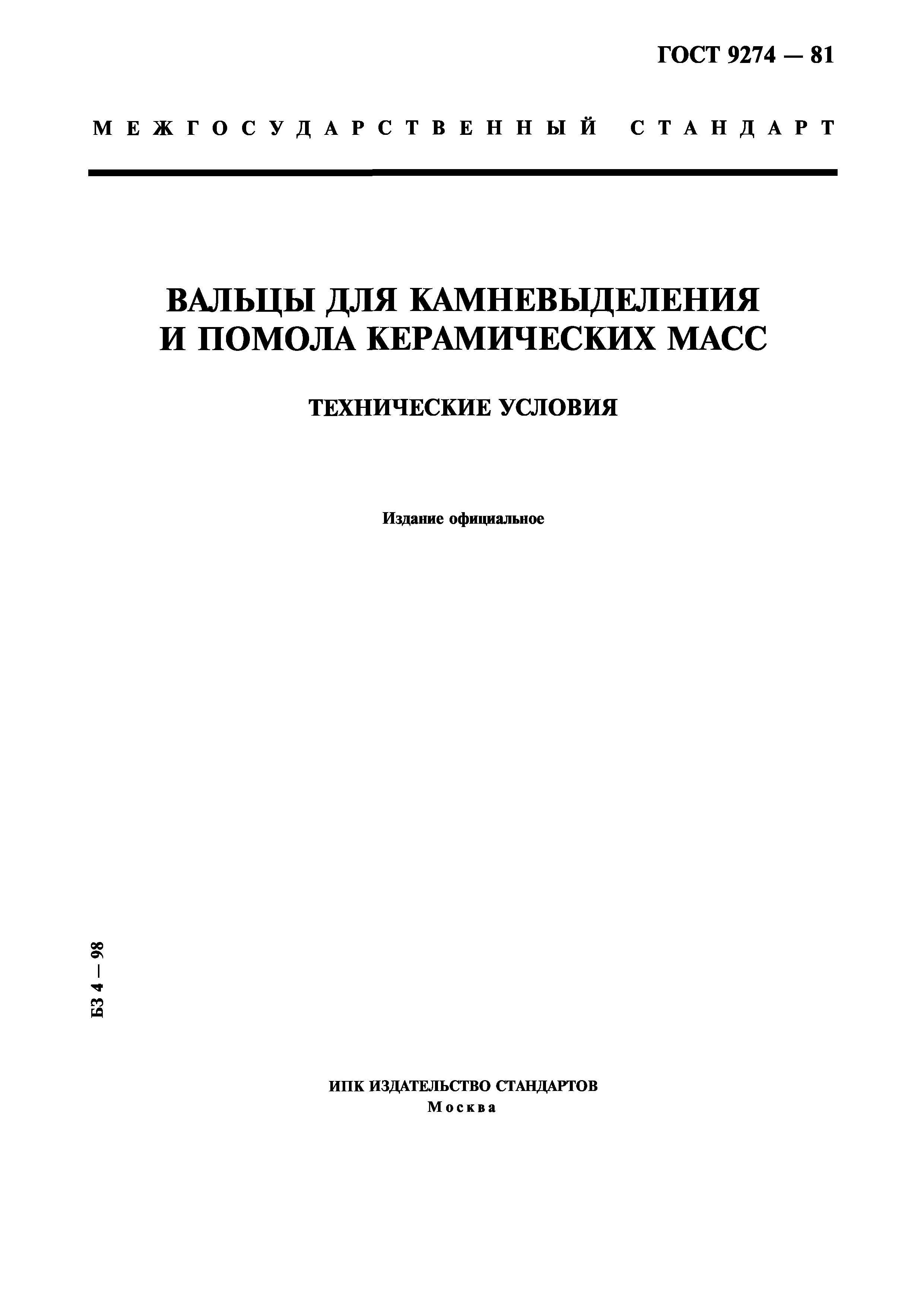 ГОСТ 9274 — 81

МЕЖГОСУДАРСТВЕННЫЙ СТАНДАРТ

ВАЛЬЦЫ ДЛЯ КАМНЕВЫДЕЛЕНИЯ И ПОМОЛА КЕРАМИЧЕСКИХ МАСС

ТЕХНИЧЕСКИЕ УСЛОВИЯ

Издание официальное

БЗ 4 — 98

ИПК ИЗДАТЕЛЬСТВО СТАНДАРТОВ
Москва